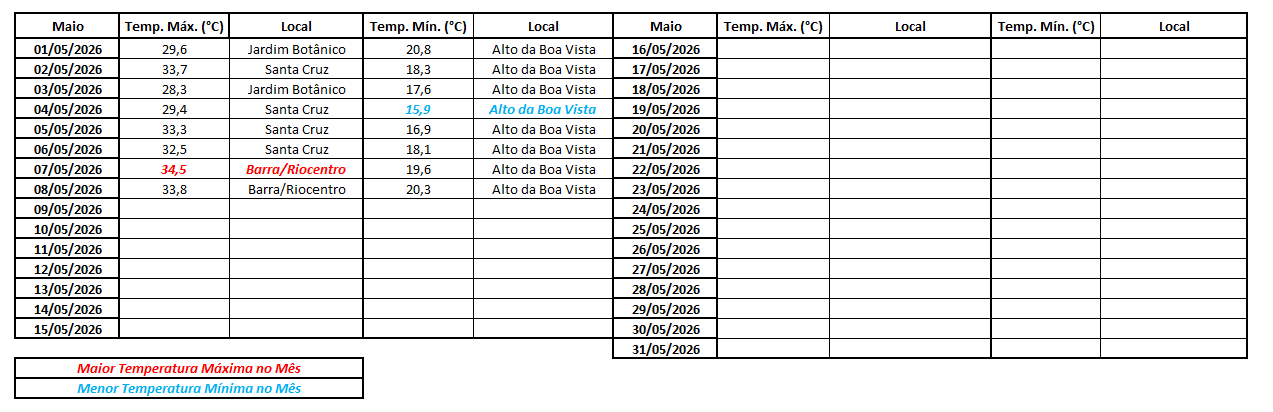 | Maio | Temp. Máx. (°C) | Local | Temp. Mín. (°C) | Local |
|---|---|---|---|---|
| 01/05/2026 | 29,6 | Jardim Botânico | 20,8 | Alto da Boa Vista |
| 02/05/2026 | 33,7 | Santa Cruz | 18,3 | Alto da Boa Vista |
| 03/05/2026 | 28,3 | Jardim Botânico | 17,6 | Alto da Boa Vista |
| 04/05/2026 | 29,4 | Santa Cruz | 15,9 | Alto da Boa Vista |
| 05/05/2026 | 33,3 | Santa Cruz | 16,9 | Alto da Boa Vista |
| 06/05/2026 | 32,5 | Santa Cruz | 18,1 | Alto da Boa Vista |
| 07/05/2026 | 34,5 | Barra/Riocentro | 19,6 | Alto da Boa Vista |
| 08/05/2026 | 33,8 | Barra/Riocentro | 20,3 | Alto da Boa Vista |
| 09/05/2026 | | | | |
| 10/05/2026 | | | | |
| 11/05/2026 | | | | |
| 12/05/2026 | | | | |
| 13/05/2026 | | | | |
| 14/05/2026 | | | | |
| 15/05/2026 | | | | |

| Maio | Temp. Máx. (°C) | Local | Temp. Mín. (°C) | Local |
|---|---|---|---|---|
| 16/05/2026 | | | | |
| 17/05/2026 | | | | |
| 18/05/2026 | | | | |
| 19/05/2026 | | | | |
| 20/05/2026 | | | | |
| 21/05/2026 | | | | |
| 22/05/2026 | | | | |
| 23/05/2026 | | | | |
| 24/05/2026 | | | | |
| 25/05/2026 | | | | |
| 26/05/2026 | | | | |
| 27/05/2026 | | | | |
| 28/05/2026 | | | | |
| 29/05/2026 | | | | |
| 30/05/2026 | | | | |
| 31/05/2026 | | | | |

Maior Temperatura Máxima no Mês
Menor Temperatura Mínima no Mês